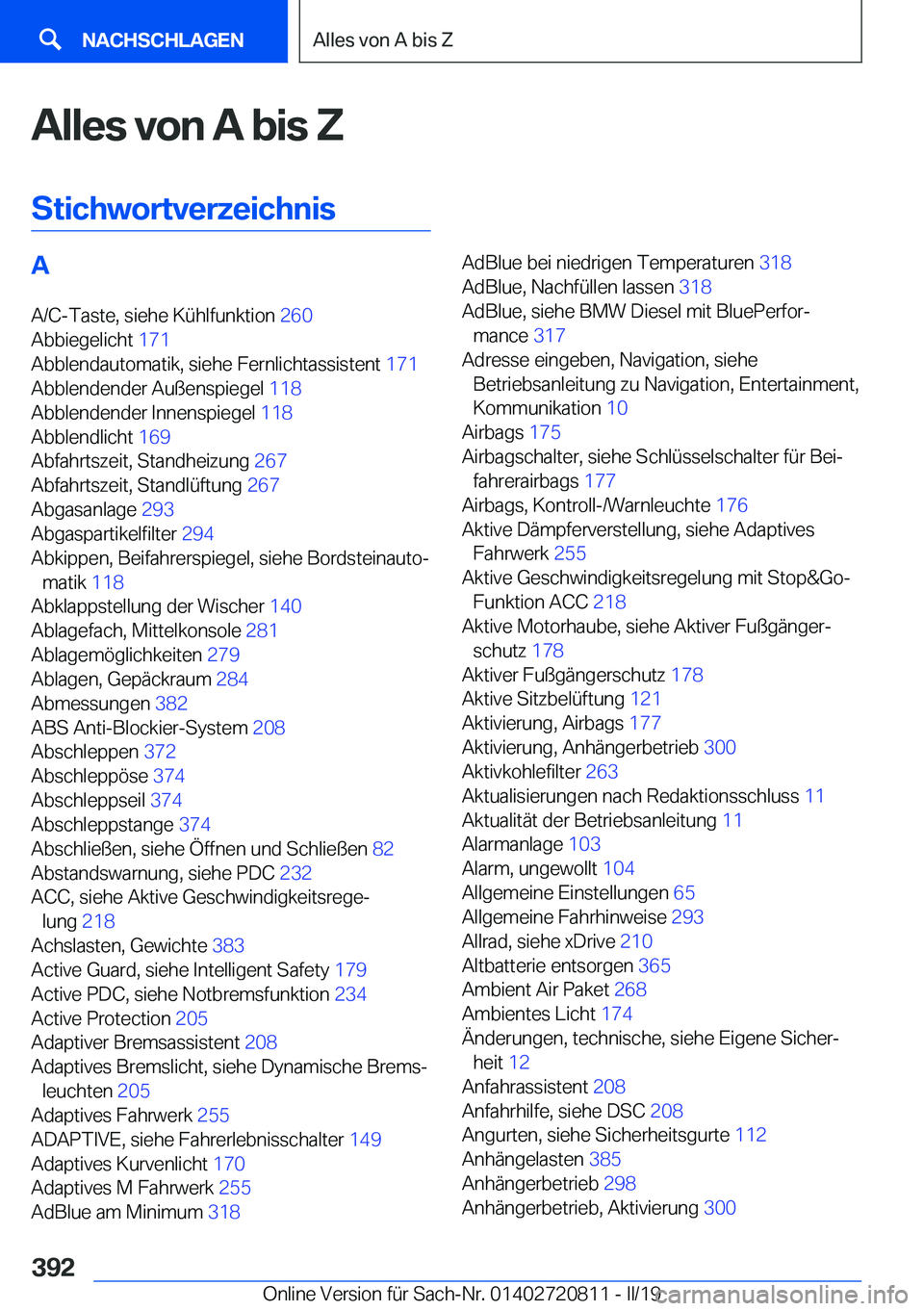 NACHSCHLAGEN

Alles von A bis Z

Alles von A bis Z

Stichwortverzeichnis

A

A/C-Taste, siehe Kühlfunktion 260
Abbiegelicht 171
Abblendautomatik, siehe Fernlichtassistent 171
Abblendender Außenspiegel 118
Abblendender Innenspiegel 118
Abblendlicht 169
Abfahrtszeit, Standheizung 267
Abfahrtszeit, Standlüftung 267
Abgasanlage 293
Abgaspartikelfilter 294
Abkippen, Beifahrerspiegel, siehe Bordsteinautomatik 118
Abklappstellung der Wischer 140
Ablagefach, Mittelkonsole 281
Ablagemöglichkeiten 279
Ablagen, Gepäckraum 284
Abmessungen 382
ABS Anti-Blockier-System 208
Abschleppen 372
Abschleppöse 374
Abschleppseil 374
Abschleppstange 374
Abschließen, siehe Öffnen und Schließen 82
Abstandswarnung, siehe PDC 232
ACC, siehe Aktive Geschwindigkeitsregelung 218
Achslasten, Gewichte 383
Active Guard, siehe Intelligent Safety 179
Active PDC, siehe Notbremsfunktion 234
Active Protection 205
Adaptiver Bremsassistent 208
Adaptives Bremslicht, siehe Dynamische Bremsleuchten 205
Adaptives Fahrwerk 255
ADAPTIVE, siehe Fahrerlebnisschalter 149
Adaptives Kurvenlicht 170
Adaptives M Fahrwerk 255
AdBlue am Minimum 318
AdBlue bei niedrigen Temperaturen 318
AdBlue, Nachfüllen lassen 318
AdBlue, siehe BMW Diesel mit BluePerformance 317
Adresse eingeben, Navigation, siehe Betriebsanleitung zu Navigation, Entertainment, Kommunikation 10
Airbags 175
Airbagschalter, siehe Schlüsselschalter für Beifahrerairbags 177
Airbags, Kontroll-/Warnleuchte 176
Aktive Dämpferverstellung, siehe Adaptives Fahrwerk 255
Aktive Geschwindigkeitsregelung mit Stop&Go-Funktion ACC 218
Aktive Motorhaube, siehe Aktiver Fußgängerschutz 178
Aktiver Fußgängerschutz 178
Aktive Sitzbelüftung 121
Aktivierung, Airbags 177
Aktivierung, Anhängerbetrieb 300
Aktivkohlefilter 263
Aktualisierungen nach Redaktionsschluss 11
Aktualität der Betriebsanleitung 11
Alarmanlage 103
Alarm, ungewollt 104
Allgemeine Einstellungen 65
Allgemeine Fahrhinweise 293
Allrad, siehe xDrive 210
Altbatterie entsorgen 365
Ambient Air Paket 268
Ambientes Licht 174
Änderungen, technische, siehe Eigene Sicherheit 12
Anfahrassistent 208
Anfahrhilfe, siehe DSC 208
Angurten, siehe Sicherheitsgurte 112
Anhängelasten 385
Anhängerbetrieb 298
Anhängerbetrieb, Aktivierung 300

392

Online Version für Sach-Nr. 01402720811 - II/19 carmanualsonline.info